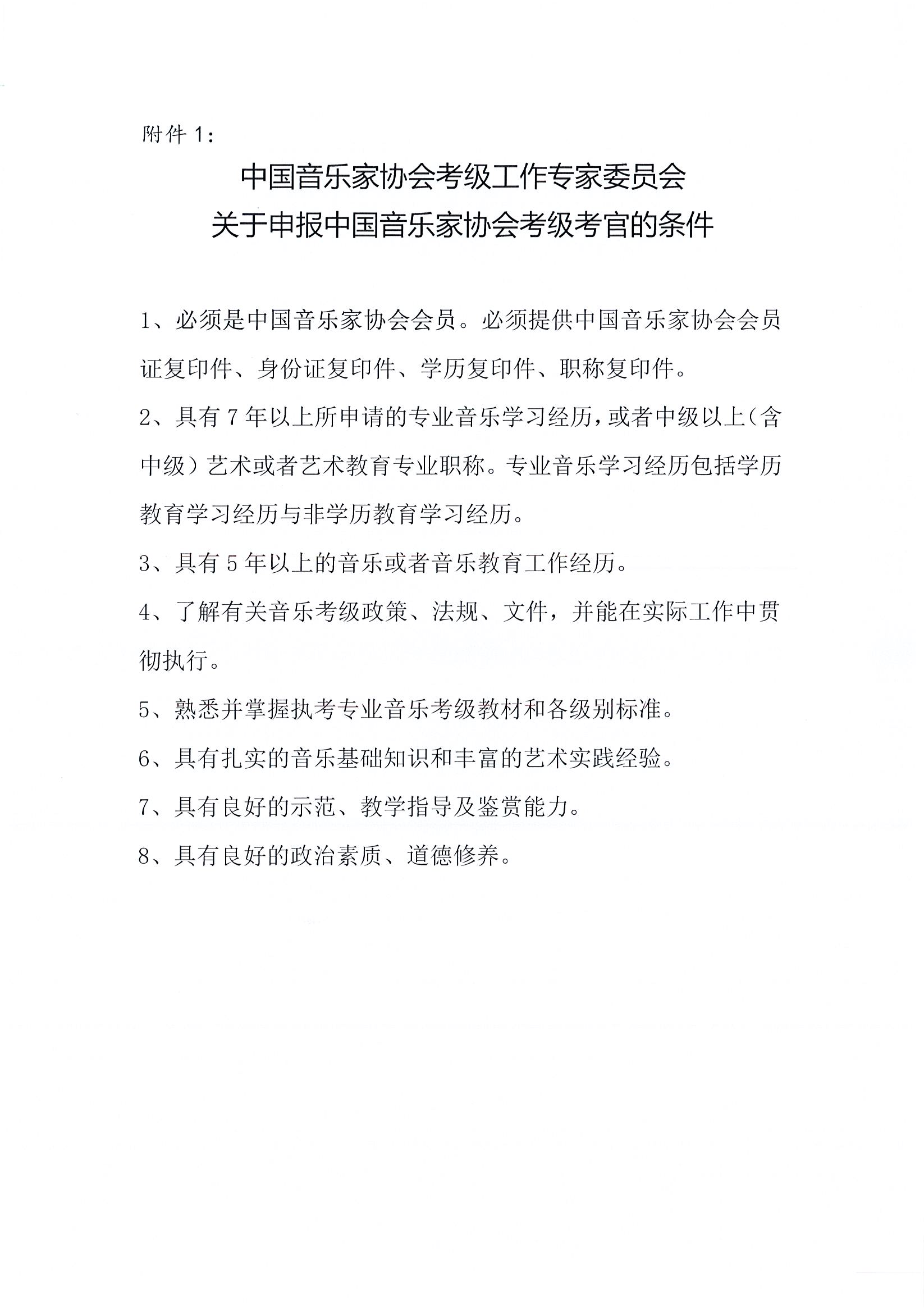 附件 1：

中国音乐家协会考级工作专家委员会
关于申报中国音乐家协会考级考官的条件

1、必须是中国音乐家协会会员。必须提供中国音乐家协会会员证复印件、身份证复印件、学历复印件、职称复印件。

2、具有 7 年以上所申请的专业音乐学习经历，或者中级以上（含中级）艺术或者艺术教育专业职称。专业音乐学习经历包括学历教育学习经历与非学历教育学习经历。

3、具有 5 年以上的音乐或者音乐教育工作经历。

4、了解有关音乐考级政策、法规、文件，并能在实际工作中贯彻执行。

5、熟悉并掌握执考专业音乐考级教材和各级别标准。

6、具有扎实的音乐基础知识和丰富的艺术实践经验。

7、具有良好的示范、教学指导及鉴赏能力。

8、具有良好的政治素质、道德修养。